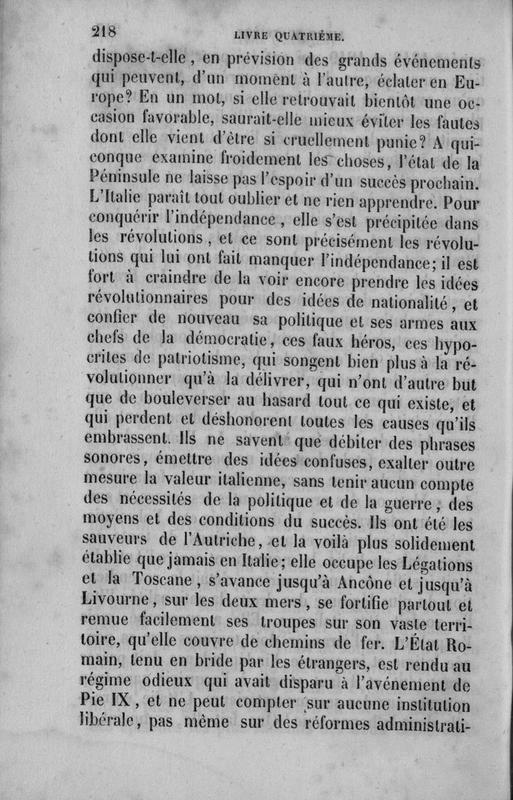 218 LIVRE QUATRIÈME.

dispose-t-elle, en prévision des grands événements qui peuvent, d'un moment à l'autre, éclater en Europe? En un mot, si elle retrouvait bientôt une occasion favorable, saurait-elle mieux éviter les fautes dont elle vient d'être si cruellement punie? A quiconque examine froidement les choses, l'état de la Péninsule ne laisse pas l'espoir d'un succès prochain. L'Italie paraît tout oublier et ne rien apprendre. Pour conquérir l'indépendance, elle s'est précipitée dans les révolutions, et ce sont précisément les révolutions qui lui ont fait manquer l'indépendance; il est fort à craindre de la voir encore prendre les idées révolutionnaires pour des idées de nationalité, et confier de nouveau sa politique et ses armes aux chefs de la démocratie, ces faux héros, ces hypocrites de patriotisme, qui songent bien plus à la révolutionner qu'à la délivrer, qui n'ont d'autre but que de bouleverser au hasard tout ce qui existe, et qui perdent et déshonorent toutes les causes qu'ils embrassent. Ils ne savent que débiter des phrases sonores, émettre des idées confuses, exalter outre mesure la valeur italienne, sans tenir aucun compte des nécessités de la politique et de la guerre, des moyens et des conditions du succès. Ils ont été les sauveurs de l'Autriche, et la voilà plus solidement établie que jamais en Italie; elle occupe les Légations et la Toscane, s'avance jusqu'à Ancône et jusqu'à Livourne, sur les deux mers, se fortifie partout et remue facilement ses troupes sur son vaste territoire, qu'elle couvre de chemins de fer. L'État Romain, tenu en bride par les étrangers, est rendu au régime odieux qui avait disparu à l'avénement de Pie IX, et ne peut compter sur aucune institution libérale, pas même sur des réformes administrati-